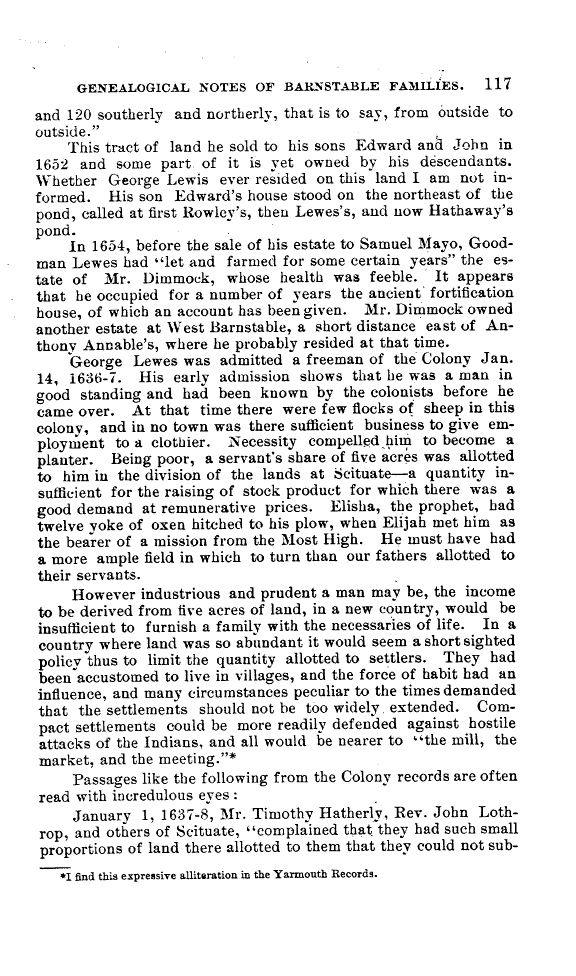 GENEALOGICAL NOTES OF BARNSTABLE FAMILIES. 117

and 120 southerly and northerly, that is to say, from outside to outside."

This tract of land he sold to his sons Edward and John in 1652 and some part of it is yet owned by his descendants. Whether George Lewis ever resided on this land I am not informed. His son Edward's house stood on the northeast of the pond, called at first Rowley's, then Lewes's, and now Hathaway's pond.

In 1654, before the sale of his estate to Samuel Mayo, Goodman Lewes had "let and farmed for some certain years" the estate of Mr. Dimmock, whose health was feeble. It appears that he occupied for a number of years the ancient fortification house, of which an account has been given. Mr. Dimmock owned another estate at West Barnstable, a short distance east of Anthony Annable's, where he probably resided at that time.

George Lewes was admitted a freeman of the Colony Jan. 14, 1636-7. His early admission shows that he was a man in good standing and had been known by the colonists before he came over. At that time there were few flocks of sheep in this colony, and in no town was there sufficient business to give employment to a clothier. Necessity compelled him to become a planter. Being poor, a servant's share of five acres was allotted to him in the division of the lands at Scituate—a quantity insufficient for the raising of stock product for which there was a good demand at remunerative prices. Elisha, the prophet, had twelve yoke of oxen hitched to his plow, when Elijah met him as the bearer of a mission from the Most High. He must have had a more ample field in which to turn than our fathers allotted to their servants.

However industrious and prudent a man may be, the income to be derived from five acres of land, in a new country, would be insufficient to furnish a family with the necessaries of life. In a country where land was so abundant it would seem a short sighted policy thus to limit the quantity allotted to settlers. They had been accustomed to live in villages, and the force of habit had an influence, and many circumstances peculiar to the times demanded that the settlements should not be too widely extended. Compact settlements could be more readily defended against hostile attacks of the Indians, and all would be nearer to "the mill, the market, and the meeting."*

Passages like the following from the Colony records are often read with incredulous eyes:

January 1, 1637-8, Mr. Timothy Hatherly, Rev. John Lothrop, and others of Scituate, "complained that they had such small proportions of land there allotted to them that they could not sub-

*I find this expressive alliteration in the Yarmouth Records.